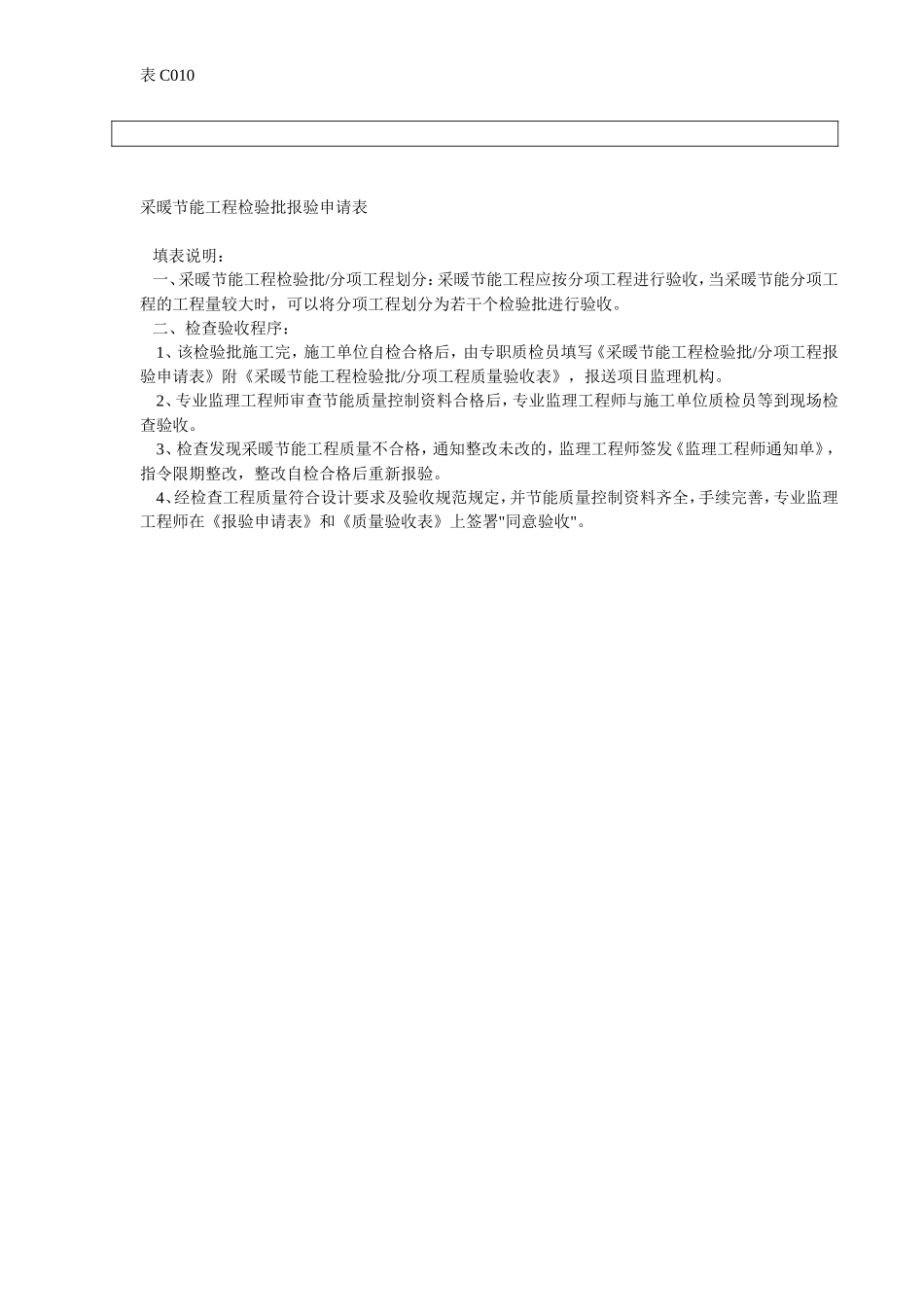 表 C010

采暖节能工程检验批报验申请表

填表说明：

一、采暖节能工程检验批/分项工程划分：采暖节能工程应按分项工程进行验收，当采暖节能分项工程的工程量较大时，可以将分项工程划分为若干个检验批进行验收。

二、检查验收程序：

1、该检验批施工完，施工单位自检合格后，由专职质检员填写《采暖节能工程检验批/分项工程报验申请表》附《采暖节能工程检验批/分项工程质量验收表》，报送项目监理机构。

2、专业监理工程师审查节能质量控制资料合格后，专业监理工程师与施工单位质检员等到现场检查验收。

3、检查发现采暖节能工程质量不合格，通知整改未改的，监理工程师签发《监理工程师通知单》，指令限期整改，整改自检合格后重新报验。

4、经检查工程质量符合设计要求及验收规范规定，并节能质量控制资料齐全，手续完善，专业监理工程师在《报验申请表》和《质量验收表》上签署"同意验收"。